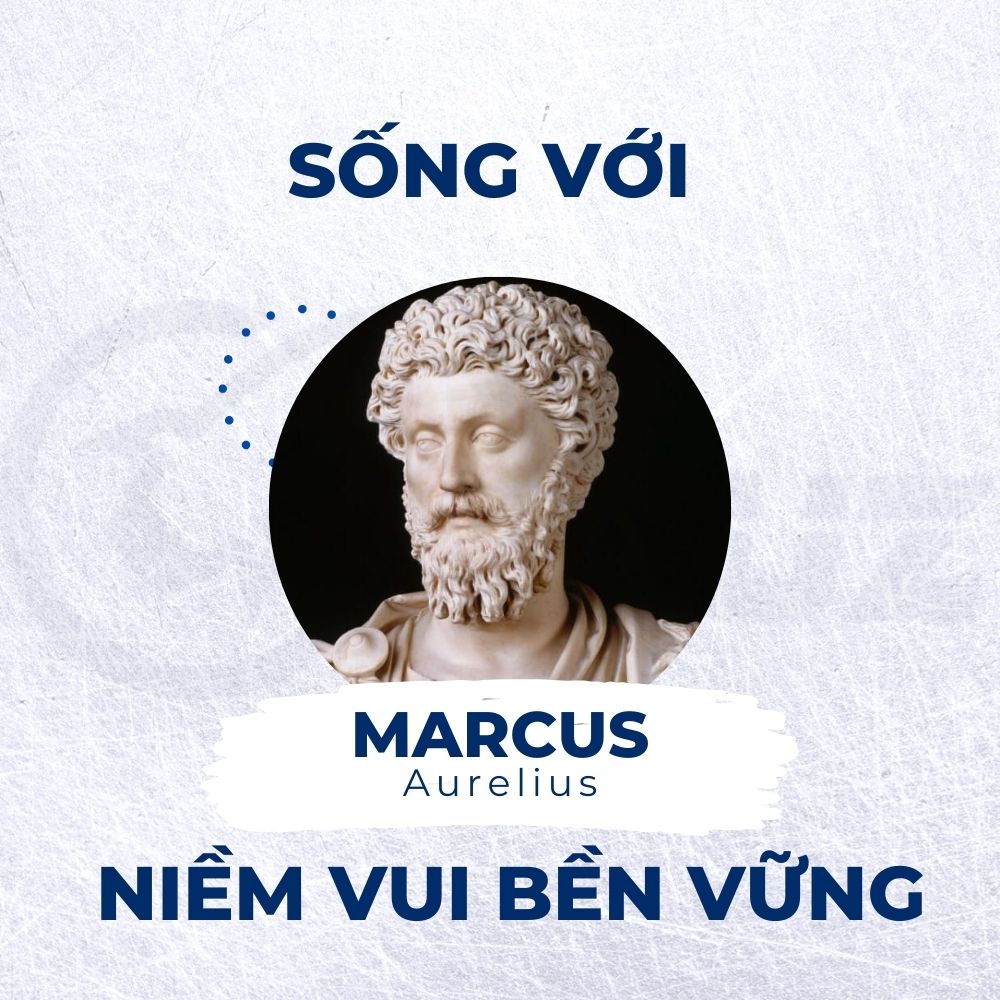 SỐNG VỚI

MARCUS
Aurelius

NIỀM VUI BỀN VỮNG